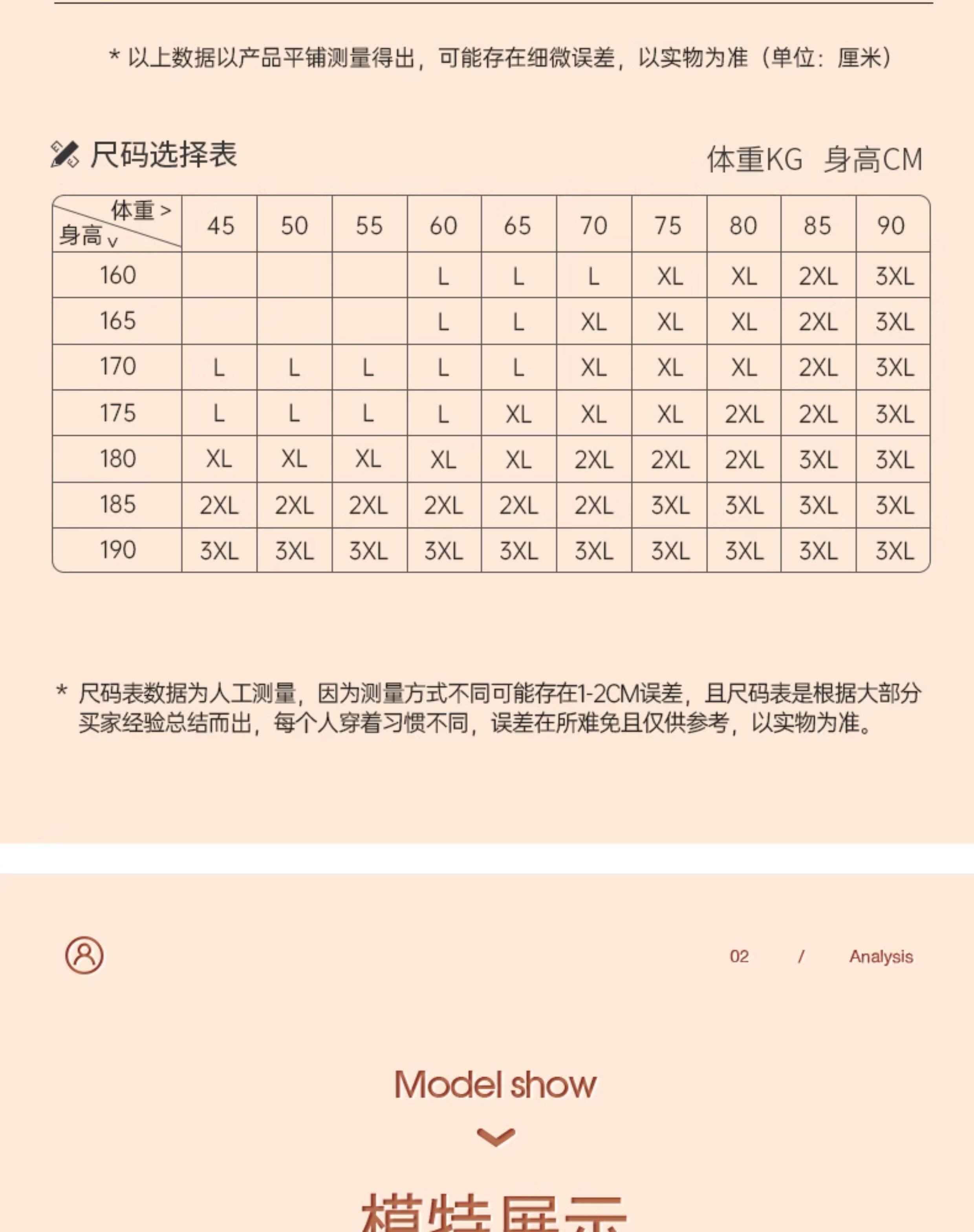 * 以上数据以产品平铺测量得出，可能存在细微误差，以实物为准（单位：厘米）

尺码选择表

体重KG 身高CM

| 体重 > 身高 v | 45 | 50 | 55 | 60 | 65 | 70 | 75 | 80 | 85 | 90 |
|---|---|---|---|---|---|---|---|---|---|---|
| 160 | | | | L | L | L | XL | XL | 2XL | 3XL |
| 165 | | | | L | L | XL | XL | XL | 2XL | 3XL |
| 170 | L | L | L | L | L | XL | XL | XL | 2XL | 3XL |
| 175 | L | L | L | L | XL | XL | XL | 2XL | 2XL | 3XL |
| 180 | XL | XL | XL | XL | XL | 2XL | 2XL | 2XL | 3XL | 3XL |
| 185 | 2XL | 2XL | 2XL | 2XL | 2XL | 2XL | 3XL | 3XL | 3XL | 3XL |
| 190 | 3XL | 3XL | 3XL | 3XL | 3XL | 3XL | 3XL | 3XL | 3XL | 3XL |

* 尺码表数据为人工测量，因为测量方式不同可能存在1-2CM误差，且尺码表是根据大部分买家经验总结而出，每个人穿着习惯不同，误差在所难免且仅供参考，以实物为准。

02 / Analysis

Model show

模特展示